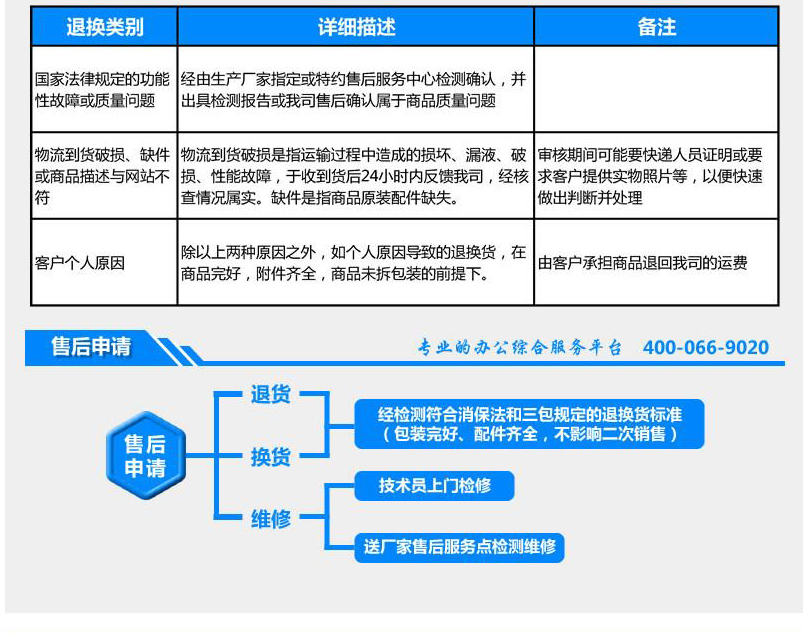 | 退换类别 | 详细描述 | 备注 |
|---|---|---|
| 国家法律规定的功能性故障或质量问题 | 经由生产厂家指定或特约售后服务中心检测确认，并出具检测报告或我司售后确认属于商品质量问题 | |
| 物流到货破损、缺件或商品描述与网站不符 | 物流到货破损是指运输过程中造成的损坏、漏液、破损、性能故障，于收到货后24小时内反馈我司，经核查情况属实。缺件是指商品原装配件缺失。 | 审核期间可能要快递人员证明或要求客户提供实物照片等，以便快速做出判断并处理 |
| 客户个人原因 | 除以上两种原因之外，如个人原因导致的退换货，在商品完好，附件齐全，商品未拆包装的前提下。 | 由客户承担商品退回我司的运费 |

售后申请

专业的办公综合服务平台 400-066-9020

售后申请

退货

换货

维修

经检测符合消保法和三包规定的退换货标准（包装完好、配件齐全，不影响二次销售）

技术员上门检修

送厂家售后服务点检测维修